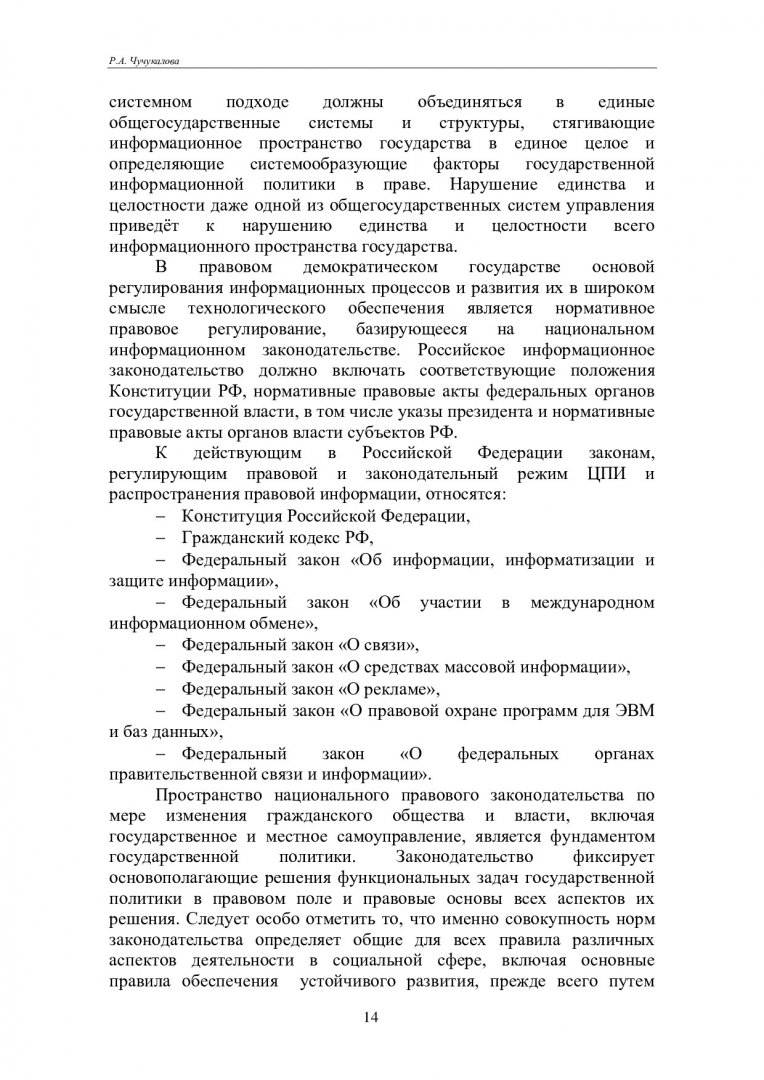 Р.А. Чучукалова

системном подходе должны объединяться в единые общегосударственные системы и структуры, стягивающие информационное пространство государства в единое целое и определяющие системообразующие факторы государственной информационной политики в праве. Нарушение единства и целостности даже одной из общегосударственных систем управления приведёт к нарушению единства и целостности всего информационного пространства государства.

В правовом демократическом государстве основой регулирования информационных процессов и развития их в широком смысле технологического обеспечения является нормативное правовое регулирование, базирующееся на национальном информационном законодательстве. Российское информационное законодательство должно включать соответствующие положения Конституции РФ, нормативные правовые акты федеральных органов государственной власти, в том числе указы президента и нормативные правовые акты органов власти субъектов РФ.

К действующим в Российской Федерации законам, регулирующим правовой и законодательный режим ЦПИ и распространения правовой информации, относятся:

– Конституция Российской Федерации,

– Гражданский кодекс РФ,

– Федеральный закон «Об информации, информатизации и защите информации»,

– Федеральный закон «Об участии в международном информационном обмене»,

– Федеральный закон «О связи»,

– Федеральный закон «О средствах массовой информации»,

– Федеральный закон «О рекламе»,

– Федеральный закон «О правовой охране программ для ЭВМ и баз данных»,

– Федеральный закон «О федеральных органах правительственной связи и информации».

Пространство национального правового законодательства по мере изменения гражданского общества и власти, включая государственное и местное самоуправление, является фундаментом государственной политики. Законодательство фиксирует основополагающие решения функциональных задач государственной политики в правовом поле и правовые основы всех аспектов их решения. Следует особо отметить то, что именно совокупность норм законодательства определяет общие для всех правила различных аспектов деятельности в социальной сфере, включая основные правила обеспечения устойчивого развития, прежде всего путем

14